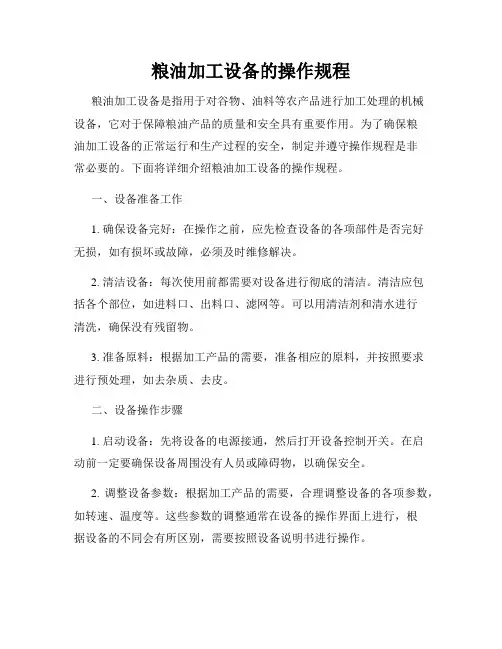 粮油加工设备的操作规程

粮油加工设备是指用于对谷物、油料等农产品进行加工处理的机械设备，它对于保障粮油产品的质量和安全具有重要作用。为了确保粮油加工设备的正常运行和生产过程的安全，制定并遵守操作规程是非常必要的。下面将详细介绍粮油加工设备的操作规程。

一、设备准备工作

1. 确保设备完好：在操作之前，应先检查设备的各项部件是否完好无损，如有损坏或故障，必须及时维修解决。

2. 清洁设备：每次使用前都需要对设备进行彻底的清洁。清洁应包括各个部位，如进料口、出料口、滤网等。可以用清洁剂和清水进行清洗，确保没有残留物。

3. 准备原料：根据加工产品的需要，准备相应的原料，并按照要求进行预处理，如去杂质、去皮。

二、设备操作步骤

1. 启动设备：先将设备的电源接通，然后打开设备控制开关。在启动前一定要确保设备周围没有人员或障碍物，以确保安全。

2. 调整设备参数：根据加工产品的需要，合理调整设备的各项参数，如转速、温度等。这些参数的调整通常在设备的操作界面上进行，根据设备的不同会有所区别，需要按照设备说明书进行操作。